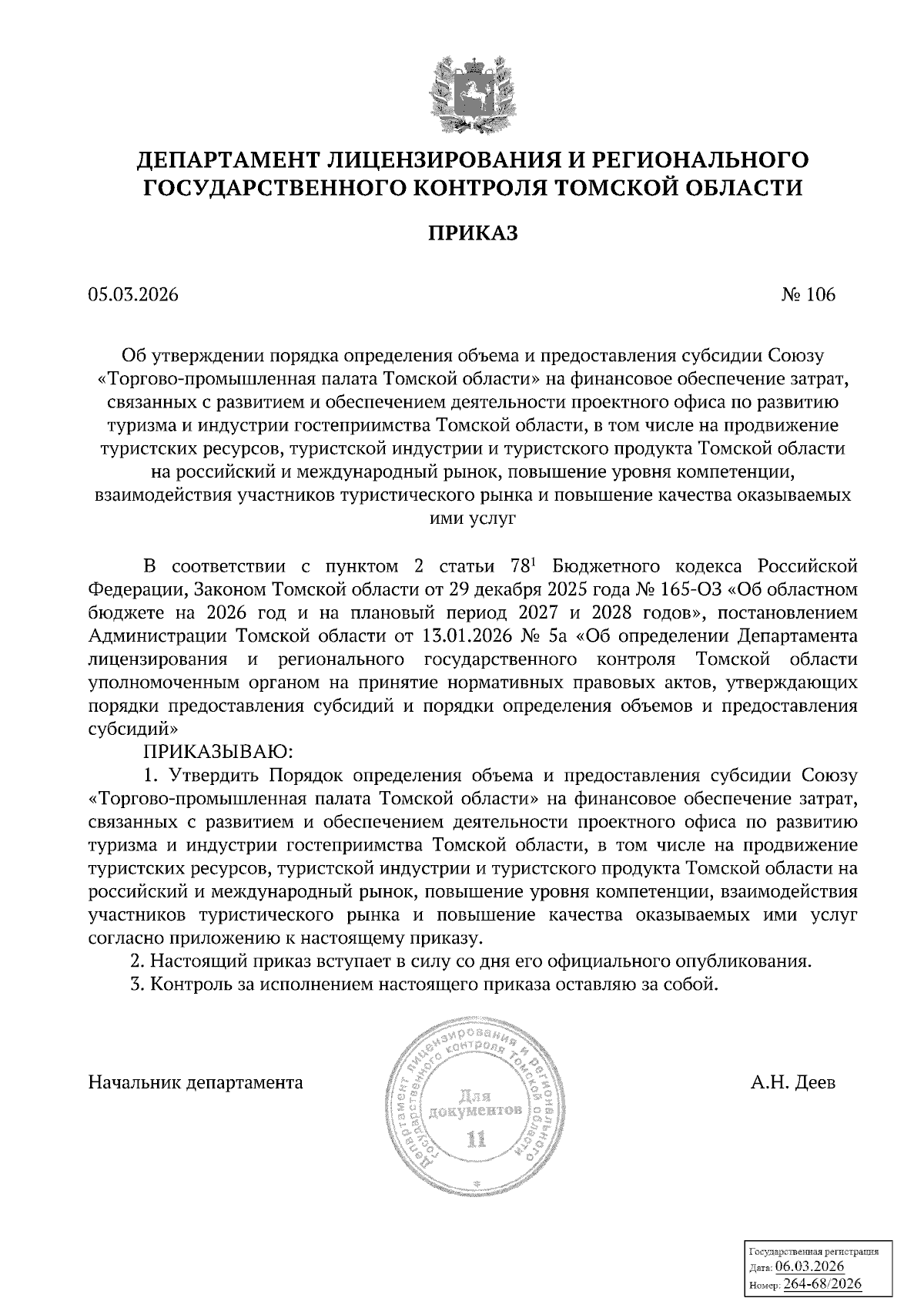 ДЕПАРТАМЕНТ ЛИЦЕНЗИРОВАНИЯ И РЕГИОНАЛЬНОГО ГОСУДАРСТВЕННОГО КОНТРОЛЯ ТОМСКОЙ ОБЛАСТИ

ПРИКАЗ

05.03.2026

№ 106

Об утверждении порядка определения объема и предоставления субсидии Союзу «Торгово-промышленная палата Томской области» на финансовое обеспечение затрат, связанных с развитием и обеспечением деятельности проектного офиса по развитию туризма и индустрии гостеприимства Томской области, в том числе на продвижение туристских ресурсов, туристской индустрии и туристского продукта Томской области на российский и международный рынок, повышение уровня компетенции, взаимодействия участников туристического рынка и повышение качества оказываемых ими услуг

В соответствии с пунктом 2 статьи $78^1$ Бюджетного кодекса Российской Федерации, Законом Томской области от 29 декабря 2025 года № 165-ОЗ «Об областном бюджете на 2026 год и на плановый период 2027 и 2028 годов», постановлением Администрации Томской области от 13.01.2026 № 5а «Об определении Департамента лицензирования и регионального государственного контроля Томской области уполномоченным органом на принятие нормативных правовых актов, утверждающих порядки предоставления субсидий и порядки определения объемов и предоставления субсидий»

ПРИКАЗЫВАЮ:

1. Утвердить Порядок определения объема и предоставления субсидии Союзу «Торгово-промышленная палата Томской области» на финансовое обеспечение затрат, связанных с развитием и обеспечением деятельности проектного офиса по развитию туризма и индустрии гостеприимства Томской области, в том числе на продвижение туристских ресурсов, туристской индустрии и туристского продукта Томской области на российский и международный рынок, повышение уровня компетенции, взаимодействия участников туристического рынка и повышение качества оказываемых ими услуг согласно приложению к настоящему приказу.

2. Настоящий приказ вступает в силу со дня его официального опубликования.

3. Контроль за исполнением настоящего приказа оставляю за собой.

Начальник департамента

Департамент лицензирования и регионального государственного контроля Томской области
Для документов
11

А.Н. Деев

Государственная регистрация
Дата: 06.03.2026
Номер: 264-68/2026